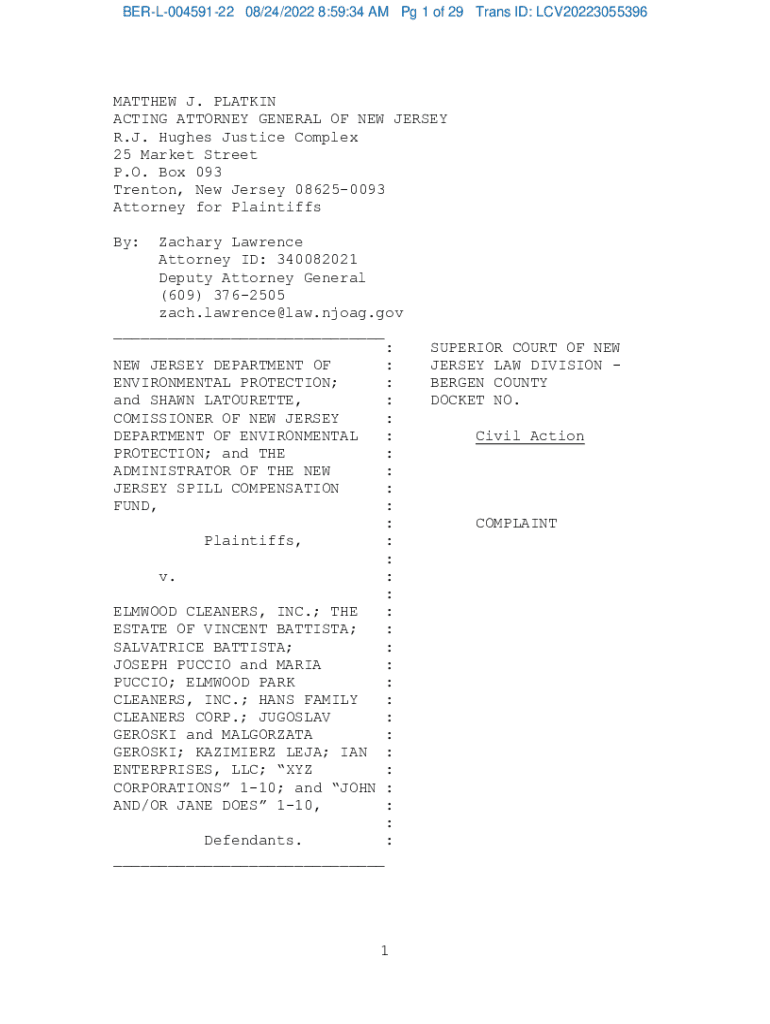 BER-L-004591-22 08/24/2022 8:59:34 AM Pg 1 of 29 Trans ID: LCV20223055396

MATTHEW J. PLATKIN
ACTING ATTORNEY GENERAL OF NEW JERSEY
R.J. Hughes Justice Complex
25 Market Street
P.O. Box 093
Trenton, New Jersey 08625-0093
Attorney for Plaintiffs

By: Zachary Lawrence
Attorney ID: 340082021
Deputy Attorney General
(609) 376-2505
zach.lawrence@law.njoag.gov

NEW JERSEY DEPARTMENT OF ENVIRONMENTAL PROTECTION; and SHAWN LATOURETTE, COMISSIONER OF NEW JERSEY DEPARTMENT OF ENVIRONMENTAL PROTECTION; and THE ADMINISTRATOR OF THE NEW JERSEY SPILL COMPENSATION FUND,

Plaintiffs,

v.

ELMWOOD CLEANERS, INC.; THE ESTATE OF VINCENT BATTISTA; SALVATRICE BATTISTA; JOSEPH PUCCIO and MARIA PUCCIO; ELMWOOD PARK CLEANERS, INC.; HANS FAMILY CLEANERS CORP.; JUGOSLAV GEROSKI and MALGORZATA GEROSKI; KAZIMIERZ LEJA; IAN ENTERPRISES, LLC; "XYZ CORPORATIONS" 1-10; and "JOHN AND/OR JANE DOES" 1-10,

Defendants.

SUPERIOR COURT OF NEW JERSEY LAW DIVISION - BERGEN COUNTY
DOCKET NO.

Civil Action

COMPLAINT

1